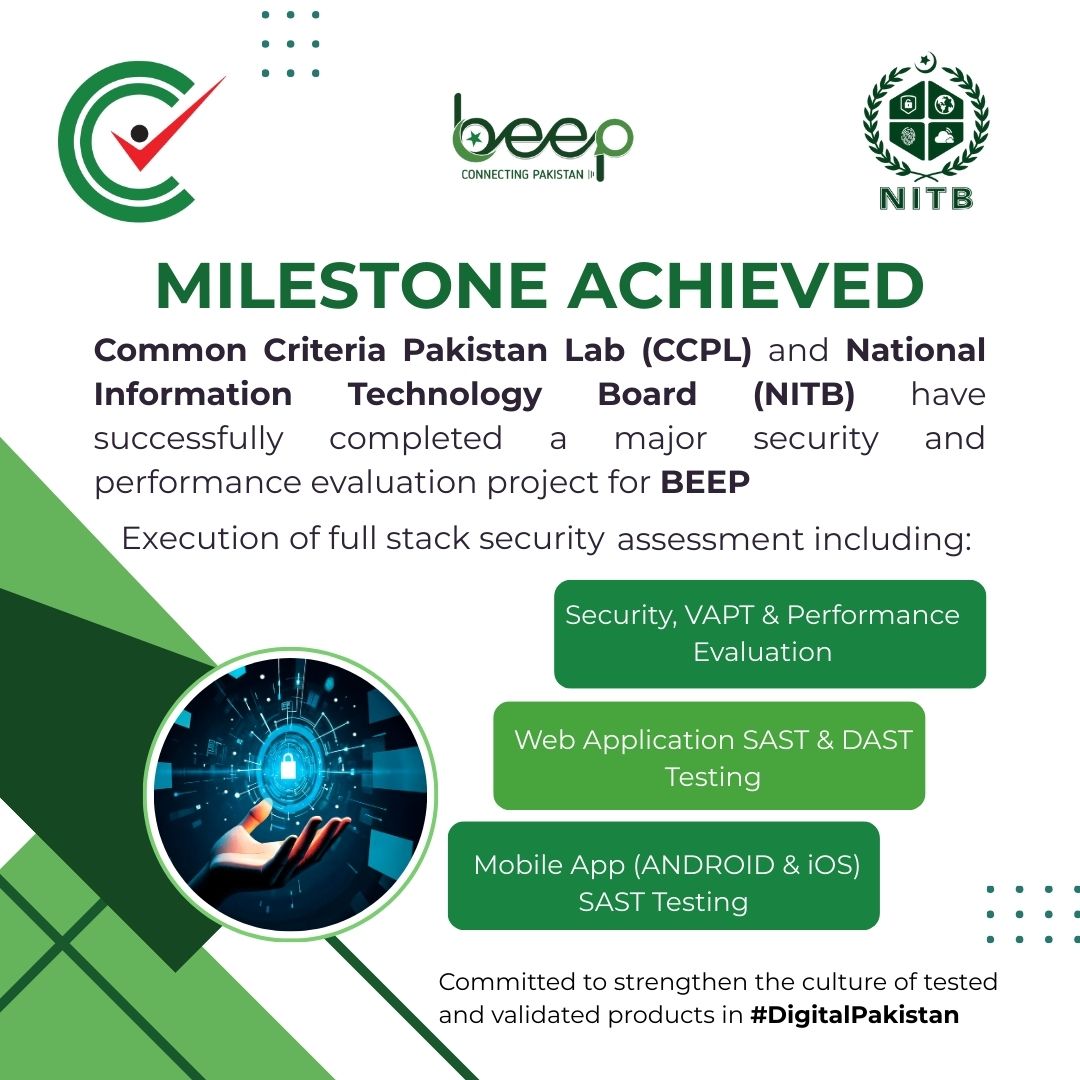 beep
CONNECTING PAKISTAN

NITB

MILESTONE ACHIEVED

Common Criteria Pakistan Lab (CCPL) and National Information Technology Board (NITB) have successfully completed a major security and performance evaluation project for BEEP

Execution of full stack security assessment including:

Security, VAPT & Performance Evaluation

Web Application SAST & DAST Testing

Mobile App (ANDROID & iOS) SAST Testing

Committed to strengthen the culture of tested and validated products in #DigitalPakistan